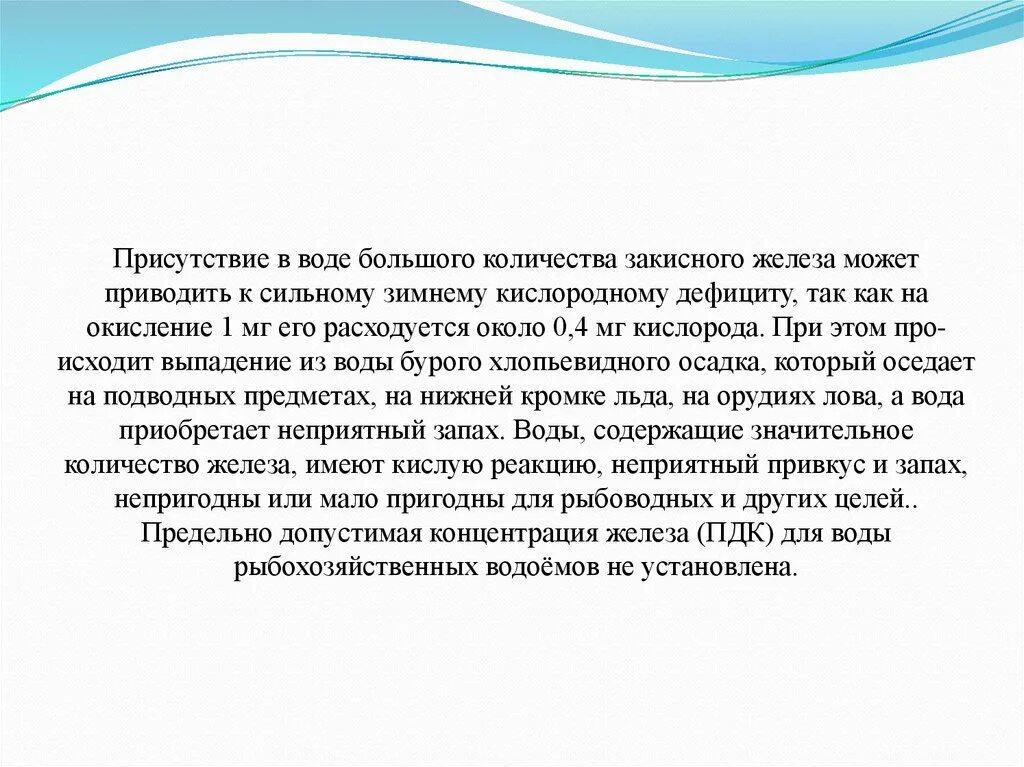 Присутствие в воде большого количества закисного железа может приводить к сильному зимнему кислородному дефициту, так как на окисление 1 мг его расходуется около 0,4 мг кислорода. При этом происходит выпадение из воды бурого хлопьевидного осадка, который оседает на подводных предметах, на нижней кромке льда, на орудиях лова, а вода приобретает неприятный запах. Воды, содержащие значительное количество железа, имеют кислую реакцию, неприятный привкус и запах, непригодны или мало пригодны для рыбоводных и других целей.. Предельно допустимая концентрация железа (ПДК) для воды рыбохозяйственных водоёмов не установлена.